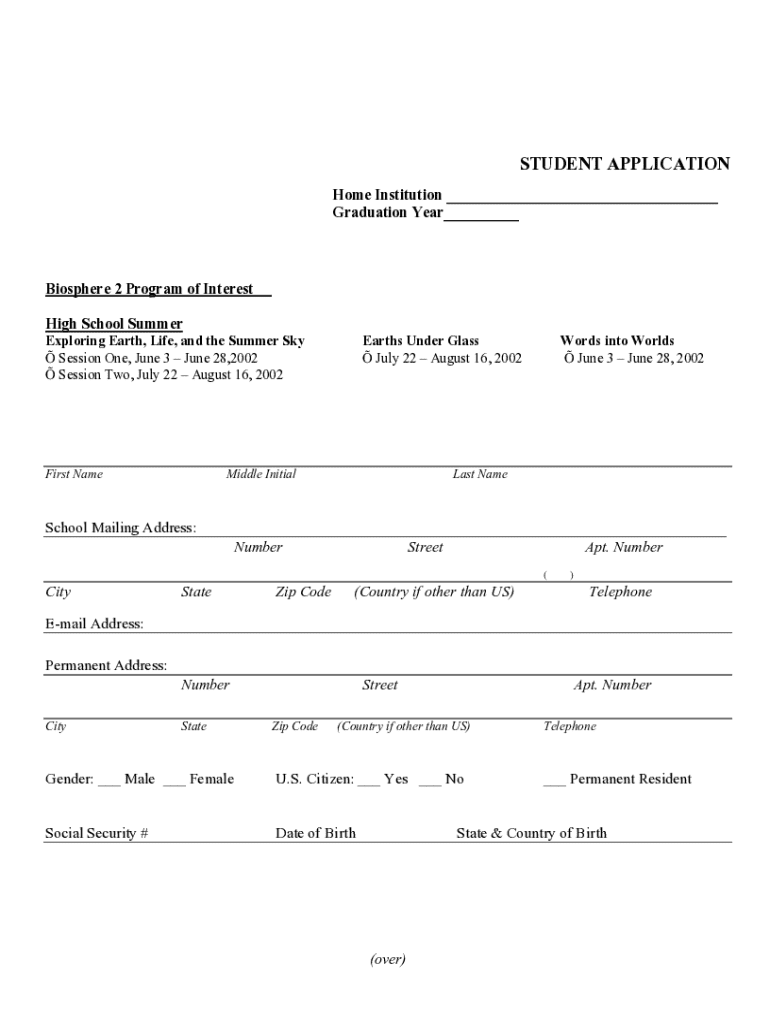 STUDENT APPLICATION

Home Institution ___________________________________
Graduation Year__________

Biosphere 2 Program of Interest

High School Summer
Exploring Earth, Life, and the Summer Sky
Õ Session One, June 3 – June 28,2002
Õ Session Two, July 22 – August 16, 2002

Earths Under Glass
Õ July 22 – August 16, 2002

Words into Worlds
Õ June 3 – June 28, 2002

First Name Middle Initial Last Name

School Mailing Address:
Number Street Apt. Number

( )
City State Zip Code (Country if other than US) Telephone

E-mail Address:

Permanent Address:
Number Street Apt. Number

City State Zip Code (Country if other than US) Telephone

Gender: ___ Male ___ Female U.S. Citizen: ___ Yes ___ No ___ Permanent Resident

Social Security # Date of Birth State & Country of Birth

(over)